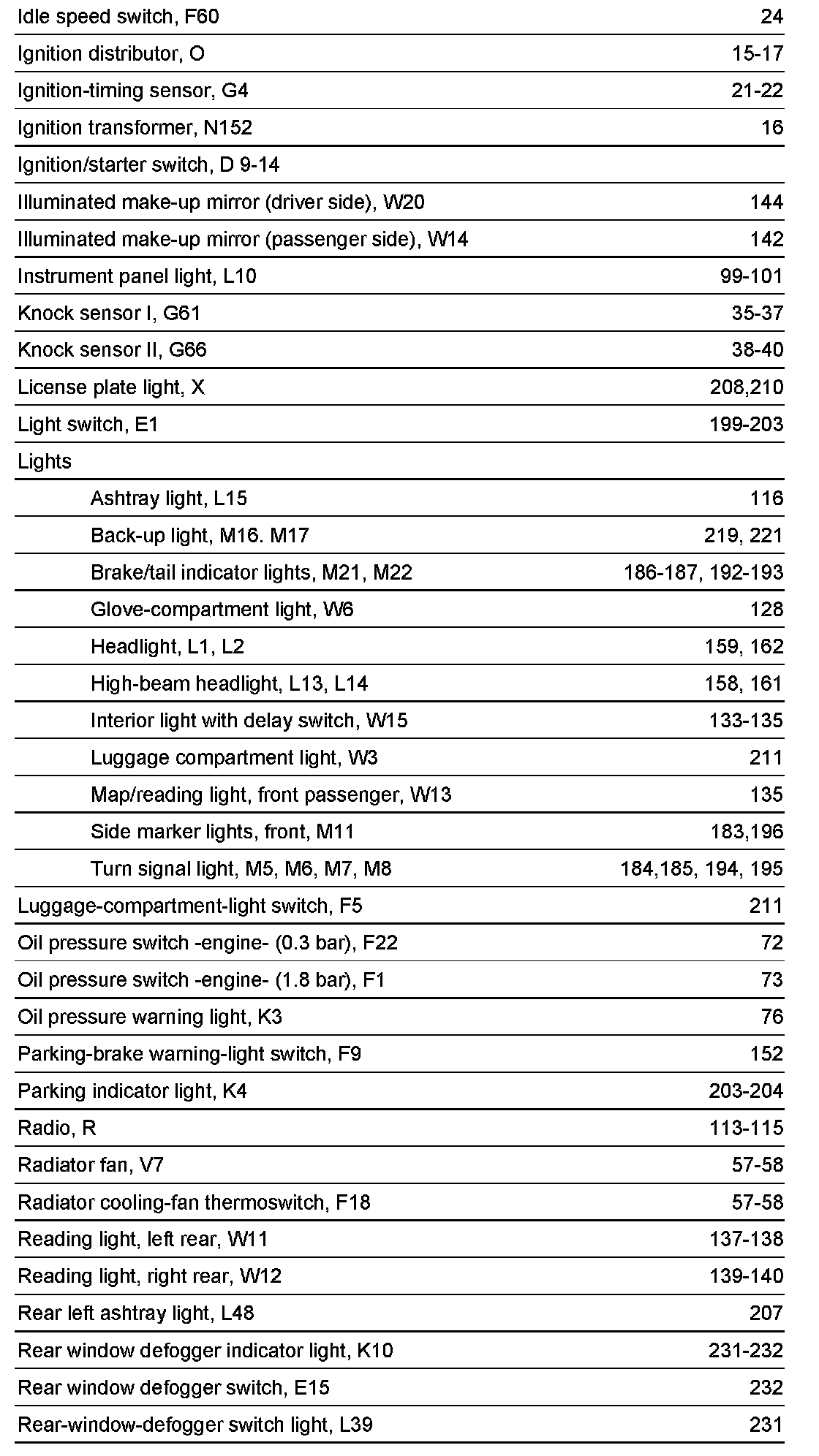 | | |
|---|---|
| Idle speed switch, F60 | 24 |
| Ignition distributor, O | 15-17 |
| Ignition-timing sensor, G4 | 21-22 |
| Ignition transformer, N152 | 16 |
| Ignition/starter switch, D 9-14 | |
| Illuminated make-up mirror (driver side), W20 | 144 |
| Illuminated make-up mirror (passenger side), W14 | 142 |
| Instrument panel light, L10 | 99-101 |
| Knock sensor I, G61 | 35-37 |
| Knock sensor II, G66 | 38-40 |
| License plate light, X | 208,210 |
| Light switch, E1 | 199-203 |
| Lights | |
| Ashtray light, L15 | 116 |
| Back-up light, M16. M17 | 219, 221 |
| Brake/tail indicator lights, M21, M22 | 186-187, 192-193 |
| Glove-compartment light, W6 | 128 |
| Headlight, L1, L2 | 159, 162 |
| High-beam headlight, L13, L14 | 158, 161 |
| Interior light with delay switch, W15 | 133-135 |
| Luggage compartment light, W3 | 211 |
| Map/reading light, front passenger, W13 | 135 |
| Side marker lights, front, M11 | 183,196 |
| Turn signal light, M5, M6, M7, M8 | 184,185, 194, 195 |
| Luggage-compartment-light switch, F5 | 211 |
| Oil pressure switch -engine- (0.3 bar), F22 | 72 |
| Oil pressure switch -engine- (1.8 bar), F1 | 73 |
| Oil pressure warning light, K3 | 76 |
| Parking-brake warning-light switch, F9 | 152 |
| Parking indicator light, K4 | 203-204 |
| Radio, R | 113-115 |
| Radiator fan, V7 | 57-58 |
| Radiator cooling-fan thermoswitch, F18 | 57-58 |
| Reading light, left rear, W11 | 137-138 |
| Reading light, right rear, W12 | 139-140 |
| Rear left ashtray light, L48 | 207 |
| Rear window defogger indicator light, K10 | 231-232 |
| Rear window defogger switch, E15 | 232 |
| Rear-window-defogger switch light, L39 | 231 |